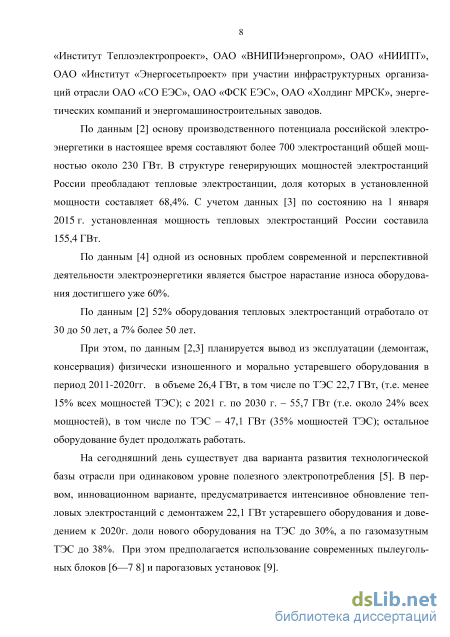 8

«Институт Теплоэлектропроект», ОАО «ВНИПИэнергопром», ОАО «НИИПТ», ОАО «Институт «Энергосетьпроект» при участии инфраструктурных организаций отрасли ОАО «СО ЕЭС», ОАО «ФСК ЕЭС», ОАО «Холдинг МРСК», энергетических компаний и энергомашиностроительных заводов.

По данным [2] основу производственного потенциала российской электроэнергетики в настоящее время составляют более 700 электростанций общей мощностью около 230 ГВт. В структуре генерирующих мощностей электростанций России преобладают тепловые электростанции, доля которых в установленной мощности составляет 68,4%. С учетом данных [3] по состоянию на 1 января 2015 г. установленная мощность тепловых электростанций России составила 155,4 ГВт.

По данным [4] одной из основных проблем современной и перспективной деятельности электроэнергетики является быстрое нарастание износа оборудования достигшего уже 60%.

По данным [2] 52% оборудования тепловых электростанций отработало от 30 до 50 лет, а 7% более 50 лет.

При этом, по данным [2,3] планируется вывод из эксплуатации (демонтаж, консервация) физически изношенного и морально устаревшего оборудования в период 2011-2020гг. в объеме 26,4 ГВт, в том числе по ТЭС 22,7 ГВт, (т.е. менее 15% всех мощностей ТЭС); с 2021 г. по 2030 г. – 55,7 ГВт (т.е. около 24% всех мощностей), в том числе по ТЭС – 47,1 ГВт (35% мощностей ТЭС); остальное оборудование будет продолжать работать.

На сегодняшний день существует два варианта развития технологической базы отрасли при одинаковом уровне полезного электропотребления [5]. В первом, инновационном варианте, предусматривается интенсивное обновление тепловых электростанций с демонтажем 22,1 ГВт устаревшего оборудования и доведением к 2020г. доли нового оборудования на ТЭС до 30%, а по газомазутным ТЭС до 38%. При этом предполагается использование современных пылеугольных блоков [6—7 8] и парогазовых установок [9].

dsLib.net
библиотека диссертаций